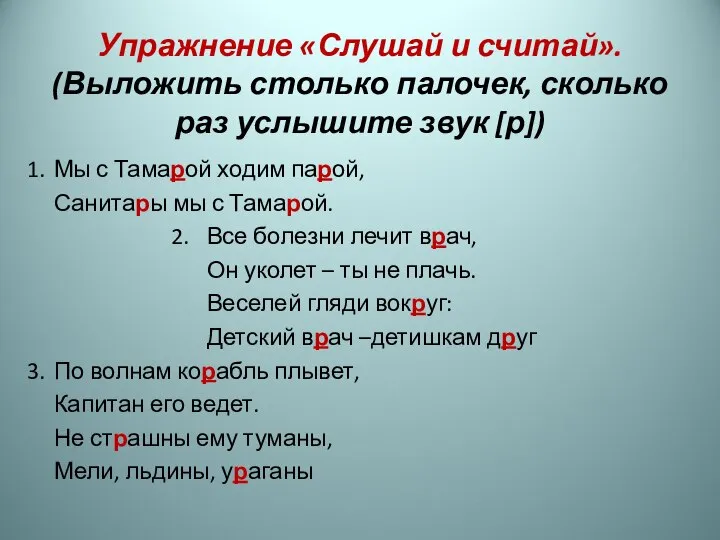 Упражнение «Слушай и считай». (Выложить столько палочек, сколько раз услышите звук [р])

1. Мы с Тамарой ходим парой,
Санитары мы с Тамарой.

2. Все болезни лечит врач,
Он уколет – ты не плачь.
Веселей гляди вокруг:
Детский врач –детишкам друг

3. По волнам корабль плывет,
Капитан его ведет.
Не страшны ему туманы,
Мели, льдины, ураганы